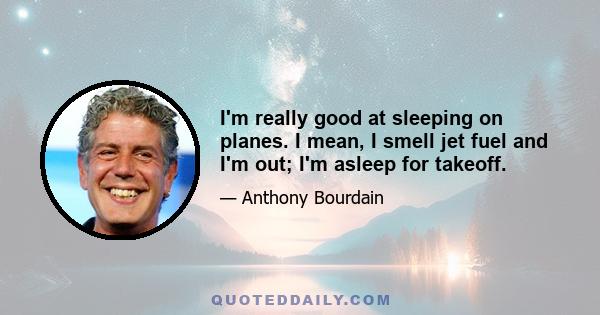 I'm really good at sleeping on planes. I mean, I smell jet fuel and I'm out; I'm asleep for takeoff.

— Anthony Bourdain

QUOTEDDAILY.COM